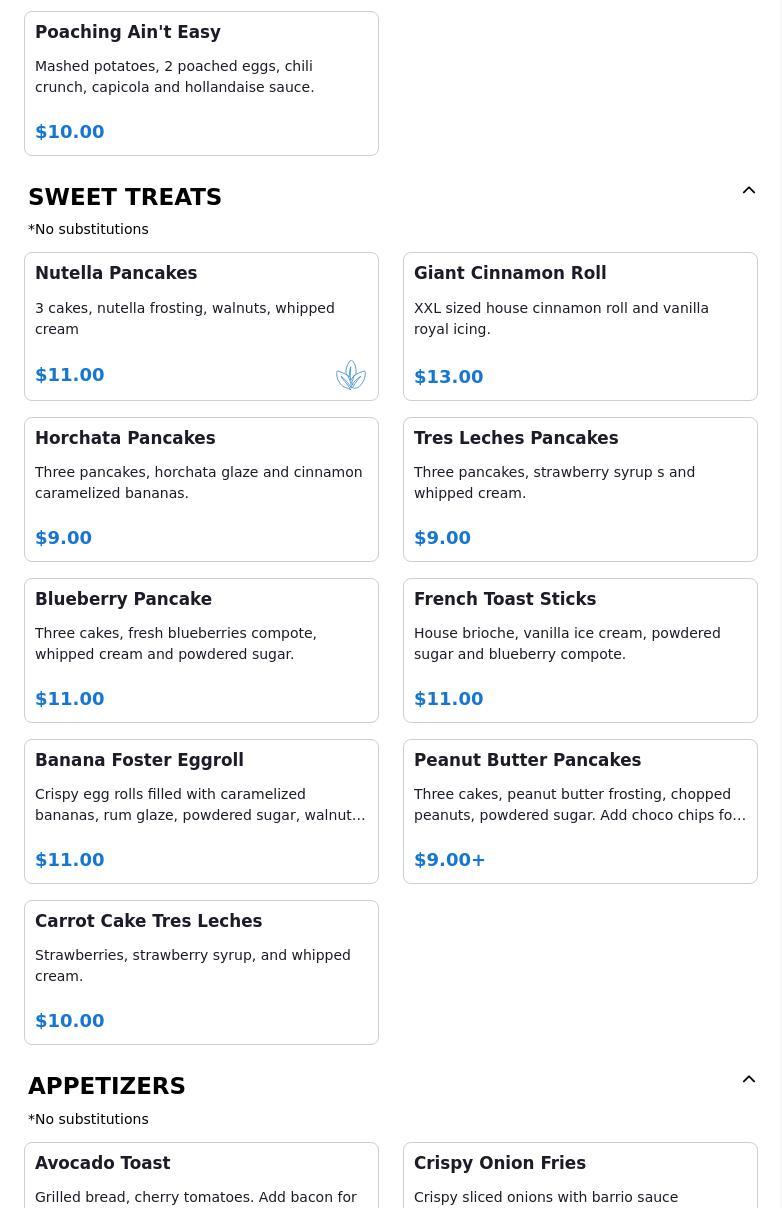 Poaching Ain't Easy

Mashed potatoes, 2 poached eggs, chili crunch, capicola and hollandaise sauce.

$10.00

SWEET TREATS

*No substitutions

Nutella Pancakes

3 cakes, nutella frosting, walnuts, whipped cream

$11.00

Giant Cinnamon Roll

XXL sized house cinnamon roll and vanilla royal icing.

$13.00

Horchata Pancakes

Three pancakes, horchata glaze and cinnamon caramelized bananas.

$9.00

Tres Leches Pancakes

Three pancakes, strawberry syrup s and whipped cream.

$9.00

Blueberry Pancake

Three cakes, fresh blueberries compote, whipped cream and powdered sugar.

$11.00

French Toast Sticks

House brioche, vanilla ice cream, powdered sugar and blueberry compote.

$11.00

Banana Foster Eggroll

Crispy egg rolls filled with caramelized bananas, rum glaze, powdered sugar, walnut…

$11.00

Peanut Butter Pancakes

Three cakes, peanut butter frosting, chopped peanuts, powdered sugar. Add choco chips fo…

$9.00+

Carrot Cake Tres Leches

Strawberries, strawberry syrup, and whipped cream.

$10.00

APPETIZERS

*No substitutions

Avocado Toast

Grilled bread, cherry tomatoes. Add bacon for

Crispy Onion Fries

Crispy sliced onions with barrio sauce